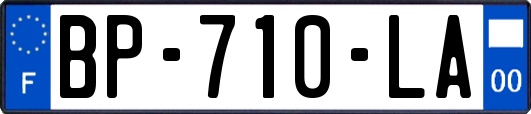 F
BP-710-LA
00